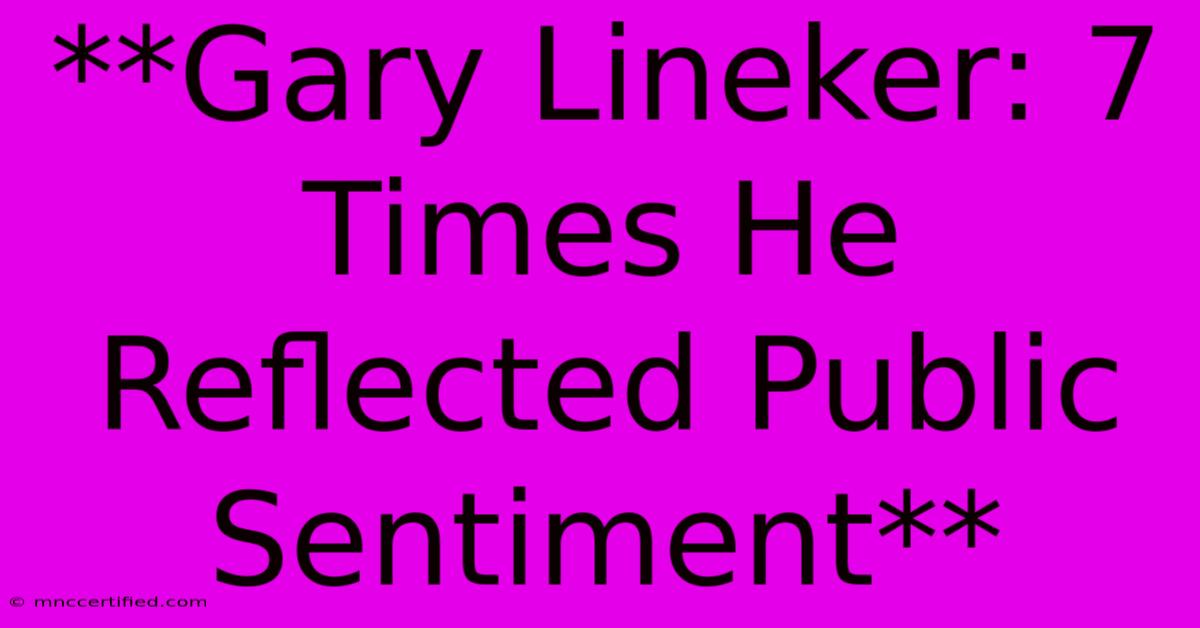 **Gary Lineker: 7 Times He Reflected Public Sentiment**

© mnccertified.com